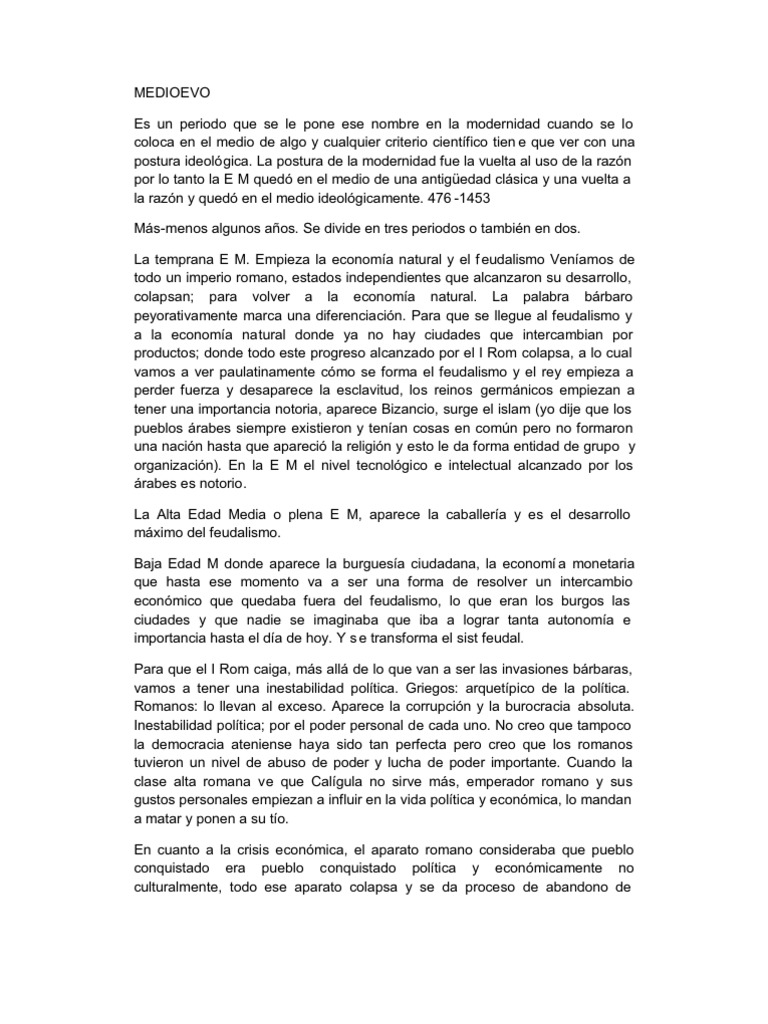 MEDIOEVO

Es un periodo que se le pone ese nombre en la modernidad cuando se lo coloca en el medio de algo y cualquier criterio científico tien e que ver con una postura ideológica. La postura de la modernidad fue la vuelta al uso de la razón por lo tanto la E M quedó en el medio de una antigüedad clásica y una vuelta a la razón y quedó en el medio ideológicamente. 476 -1453

Más-menos algunos años. Se divide en tres periodos o también en dos.

La temprana E M. Empieza la economía natural y el feudalismo Veníamos de todo un imperio romano, estados independientes que alcanzaron su desarrollo, colapsan; para volver a la economía natural. La palabra bárbaro peyorativamente marca una diferenciación. Para que se llegue al feudalismo y a la economía natural donde ya no hay ciudades que intercambian por productos; donde todo este progreso alcanzado por el I Rom colapsa, a lo cual vamos a ver paulatinamente cómo se forma el feudalismo y el rey empieza a perder fuerza y desaparece la esclavitud, los reinos germánicos empiezan a tener una importancia notoria, aparece Bizancio, surge el islam (yo dije que los pueblos árabes siempre existieron y tenían cosas en común pero no formaron una nación hasta que apareció la religión y esto le da forma entidad de grupo y organización). En la E M el nivel tecnológico e intelectual alcanzado por los árabes es notorio.

La Alta Edad Media o plena E M, aparece la caballería y es el desarrollo máximo del feudalismo.

Baja Edad M donde aparece la burguesía ciudadana, la economí a monetaria que hasta ese momento va a ser una forma de resolver un intercambio económico que quedaba fuera del feudalismo, lo que eran los burgos las ciudades y que nadie se imaginaba que iba a lograr tanta autonomía e importancia hasta el día de hoy. Y s e transforma el sist feudal.

Para que el I Rom caiga, más allá de lo que van a ser las invasiones bárbaras, vamos a tener una inestabilidad política. Griegos: arquetípico de la política. Romanos: lo llevan al exceso. Aparece la corrupción y la burocracia absoluta. Inestabilidad política; por el poder personal de cada uno. No creo que tampoco la democracia ateniense haya sido tan perfecta pero creo que los romanos tuvieron un nivel de abuso de poder y lucha de poder importante. Cuando la clase alta romana ve que Calígula no sirve más, emperador romano y sus gustos personales empiezan a influir en la vida política y económica, lo mandan a matar y ponen a su tío.

En cuanto a la crisis económica, el aparato romano consideraba que pueblo conquistado era pueblo conquistado política y económicamente no culturalmente, todo ese aparato colapsa y se da proceso de abandono de